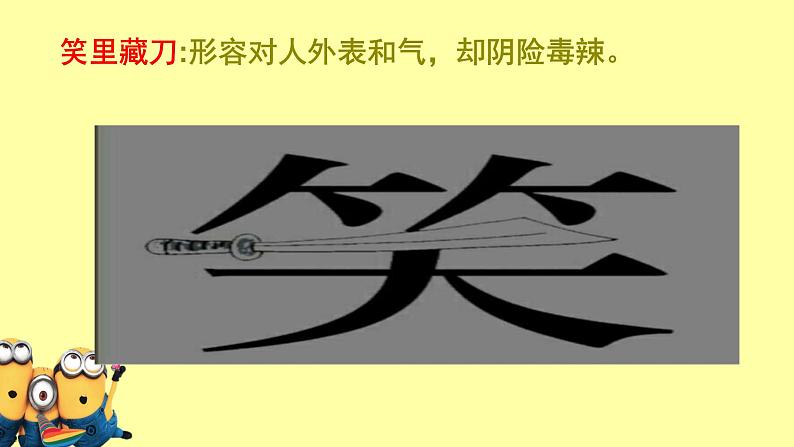 笑里藏刀:形容对人外表和气，却阴险毒辣。

笑